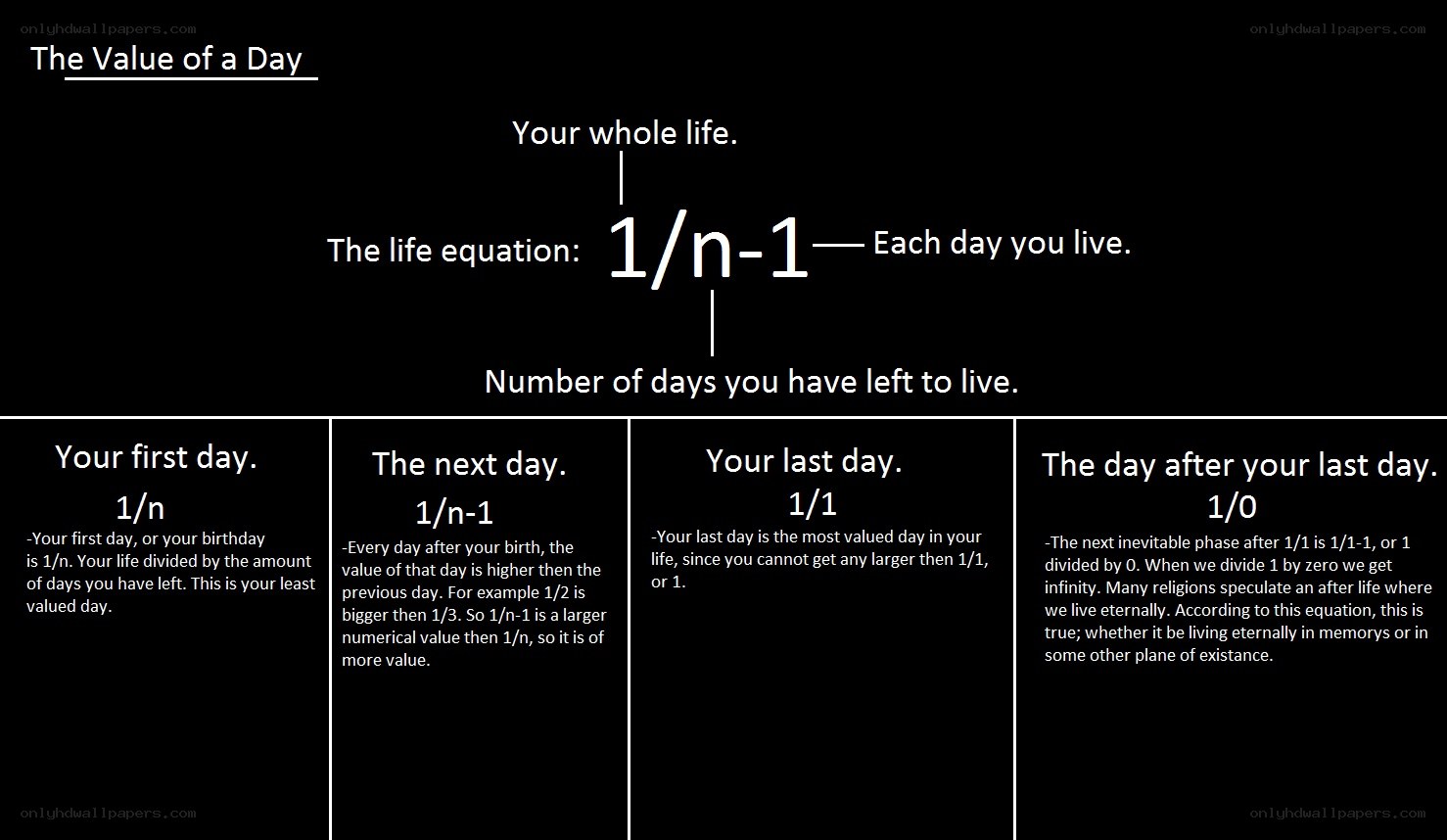 onlyhdwallpapers.com

onlyhdwallpapers.com

The Value of a Day

Your whole life.

The life equation: 1/n-1 Each day you live.

Number of days you have left to live.

Your first day.
1/n
-Your first day, or your birthday is 1/n. Your life divided by the amount of days you have left. This is your least valued day.

The next day.
1/n-1
-Every day after your birth, the value of that day is higher then the previous day. For example 1/2 is bigger then 1/3. So 1/n-1 is a larger numerical value then 1/n, so it is of more value.

Your last day.
1/1
-Your last day is the most valued day in your life, since you cannot get any larger then 1/1, or 1.

The day after your last day.
1/0
-The next inevitable phase after 1/1 is 1/1-1, or 1 divided by 0. When we divide 1 by zero we get infinity. Many religions speculate an after life where we live eternally. According to this equation, this is true; whether it be living eternally in memorys or in some other plane of existance.

onlyhdwallpapers.com

onlyhdwallpapers.com